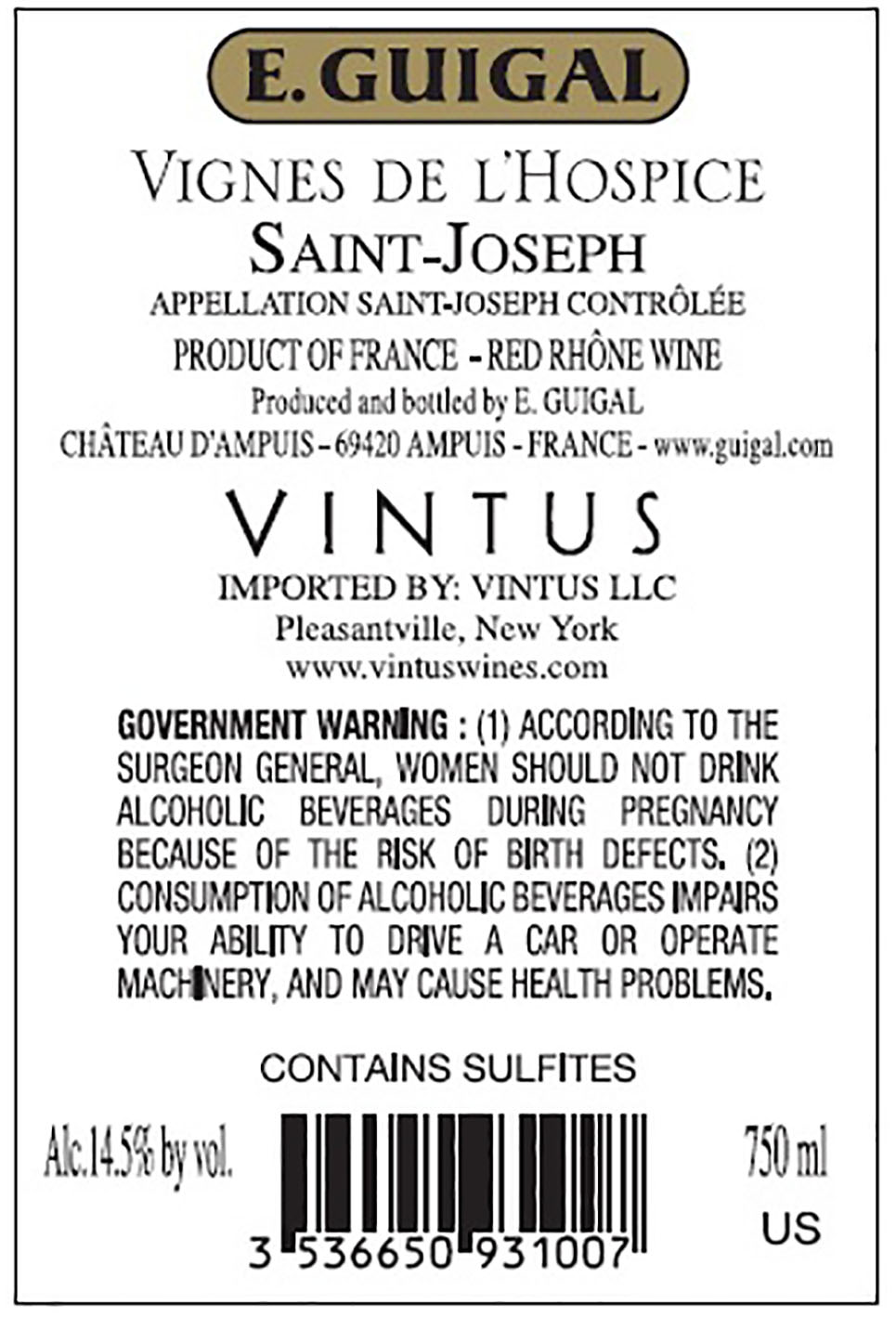 E. GUIGAL

VIGNES DE L'HOSPICE

SAINT-JOSEPH

APPELLATION SAINT-JOSEPH CONTRÔLÉE

PRODUCT OF FRANCE - RED RHÔNE WINE

Produced and bottled by E. GUIGAL

CHÂTEAU D'AMPUIS - 69420 AMPUIS - FRANCE - www.guigal.com

VINTUS

IMPORTED BY: VINTUS LLC
Pleasantville, New York
www.vintuswines.com

GOVERNMENT WARNING : (1) ACCORDING TO THE SURGEON GENERAL, WOMEN SHOULD NOT DRINK ALCOHOLIC BEVERAGES DURING PREGNANCY BECAUSE OF THE RISK OF BIRTH DEFECTS. (2) CONSUMPTION OF ALCOHOLIC BEVERAGES IMPAIRS YOUR ABILITY TO DRIVE A CAR OR OPERATE MACHINERY, AND MAY CAUSE HEALTH PROBLEMS.

CONTAINS SULFITES

Alc.14.5% by vol.

3 536650 931007

750 ml

US